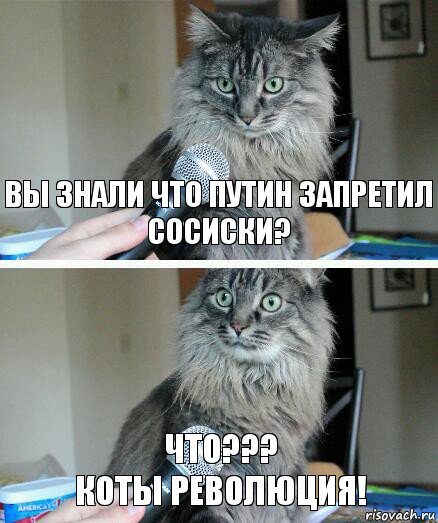 ВЫ ЗНАЛИ ЧТО ПУТИН ЗАПРЕТИЛ СОСИСКИ?

ЧТО???
КОТЫ РЕВОЛЮЦИЯ!

AMERICA'S

risovach.ru